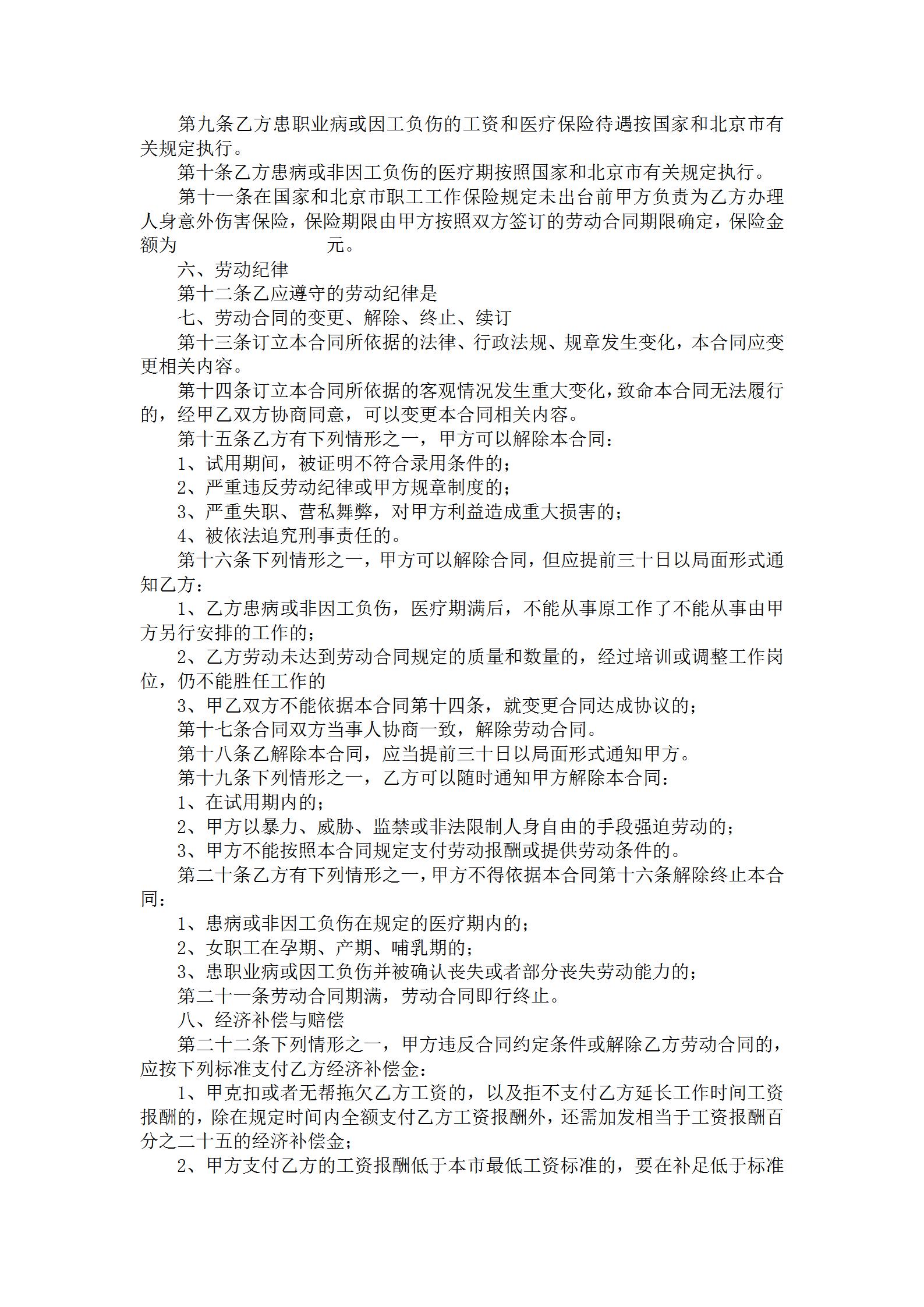 第九条乙方患职业病或因工负伤的工资和医疗保险待遇按国家和北京市有关规定执行。

第十条乙方患病或非因工负伤的医疗期按照国家和北京市有关规定执行。

第十一条在国家和北京市职工工作保险规定未出台前甲方负责为乙方办理人身意外伤害保险，保险期限由甲方按照双方签订的劳动合同期限确定，保险金额为 元。

六、劳动纪律

第十二条乙应遵守的劳动纪律是

七、劳动合同的变更、解除、终止、续订

第十三条订立本合同所依据的法律、行政法规、规章发生变化，本合同应变更相关内容。

第十四条订立本合同所依据的客观情况发生重大变化，致命本合同无法履行的，经甲乙双方协商同意，可以变更本合同相关内容。

第十五条乙方有下列情形之一，甲方可以解除本合同：

1、试用期间，被证明不符合录用条件的；

2、严重违反劳动纪律或甲方规章制度的；

3、严重失职、营私舞弊，对甲方利益造成重大损害的；

4、被依法追究刑事责任的。

第十六条下列情形之一，甲方可以解除合同，但应提前三十日以局面形式通知乙方：

1、乙方患病或非因工负伤，医疗期满后，不能从事原工作了不能从事由甲方另行安排的工作的；

2、乙方劳动未达到劳动合同规定的质量和数量的，经过培训或调整工作岗位，仍不能胜任工作的

3、甲乙双方不能依据本合同第十四条，就变更合同达成协议的；

第十七条合同双方当事人协商一致，解除劳动合同。

第十八条乙解除本合同，应当提前三十日以局面形式通知甲方。

第十九条下列情形之一，乙方可以随时通知甲方解除本合同：

1、在试用期内的；

2、甲方以暴力、威胁、监禁或非法限制人身自由的手段强迫劳动的；

3、甲方不能按照本合同规定支付劳动报酬或提供劳动条件的。

第二十条乙方有下列情形之一，甲方不得依据本合同第十六条解除终止本合同：

1、患病或非因工负伤在规定的医疗期内的；

2、女职工在孕期、产期、哺乳期的；

3、患职业病或因工负伤并被确认丧失或者部分丧失劳动能力的；

第二十一条劳动合同期满，劳动合同即行终止。

八、经济补偿与赔偿

第二十二条下列情形之一，甲方违反合同约定条件或解除乙方劳动合同的，应按下列标准支付乙方经济补偿金：

1、甲克扣或者无帮拖欠乙方工资的，以及拒不支付乙方延长工作时间工资报酬的，除在规定时间内全额支付乙方工资报酬外，还需加发相当于工资报酬百分之二十五的经济补偿金；

2、甲方支付乙方的工资报酬低于本市最低工资标准的，要在补足低于标准